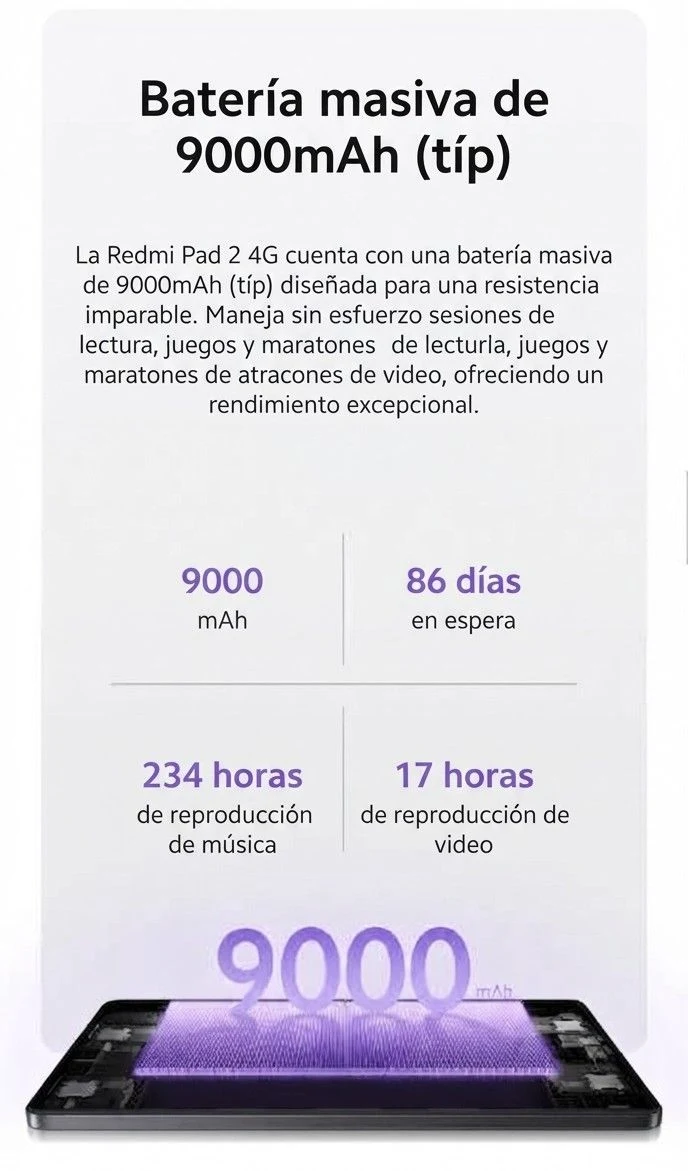 Batería masiva de 9000mAh (típ)

La Redmi Pad 2 4G cuenta con una batería masiva de 9000mAh (típ) diseñada para una resistencia imparable. Maneja sin esfuerzo sesiones de lectura, juegos y maratones de lecturla, juegos y maratones de atracones de video, ofreciendo un rendimiento excepcional.

9000
mAh

86 días
en espera

234 horas
de reproducción de música

17 horas
de reproducción de video

9000
mAh